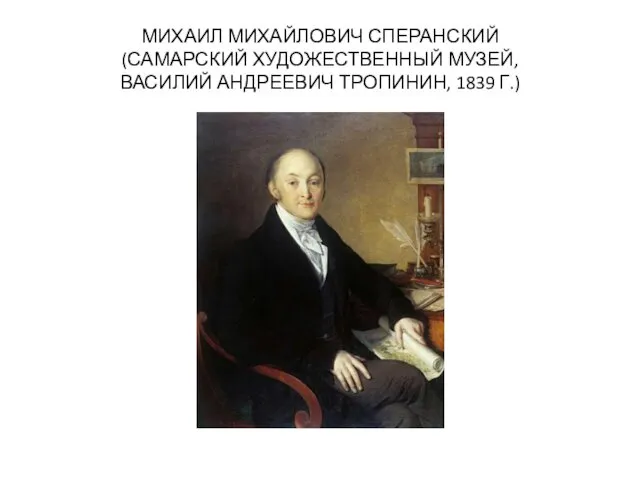 МИХАИЛ МИХАЙЛОВИЧ СПЕРАНСКИЙ (САМАРСКИЙ ХУДОЖЕСТВЕННЫЙ МУЗЕЙ, ВАСИЛИЙ АНДРЕЕВИЧ ТРОПИНИН, 1839 Г.)